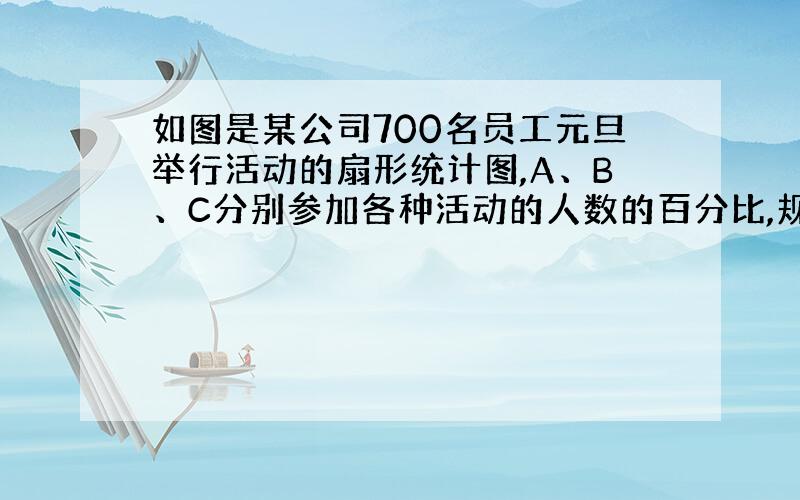 如图是某公司700名员工元旦举行活动的扇形统计图,A、B、C分别参加各种活动的人数的百分比,规